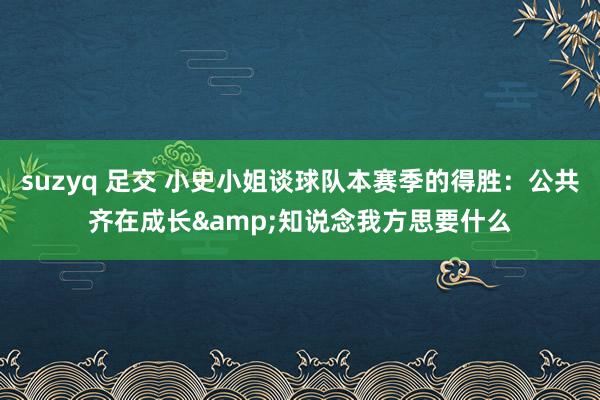 suzyq 足交 小史小姐谈球队本赛季的得胜：公共齐在成长&amp;知说念我方思要什么